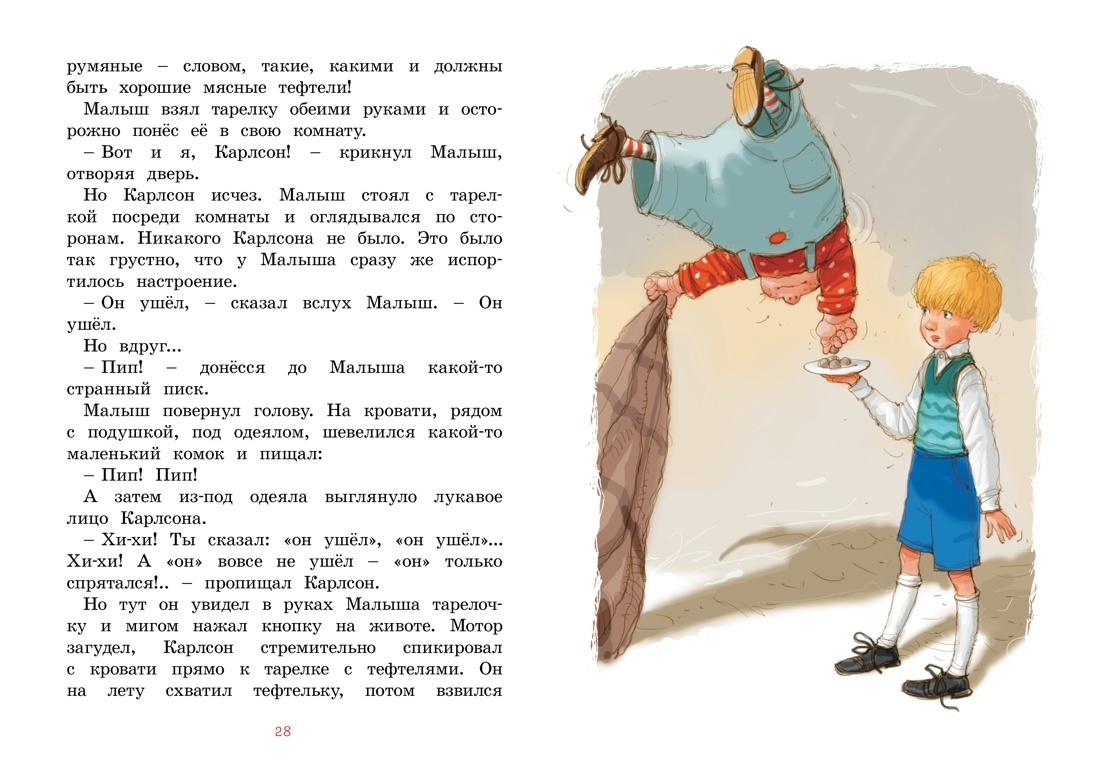 румяные – словом, такие, какими и должны быть хорошие мясные тефтели!

Малыш взял тарелку обеими руками и осторожно понёс её в свою комнату.

– Вот и я, Карлсон! – крикнул Малыш, отворяя дверь.

Но Карлсон исчез. Малыш стоял с тарелкой посреди комнаты и оглядывался по сторонам. Никакого Карлсона не было. Это было так грустно, что у Малыша сразу же испортилось настроение.

– Он ушёл, – сказал вслух Малыш. – Он ушёл.

Но вдруг...

– Пип! – донёсся до Малыша какой-то странный писк.

Малыш повернул голову. На кровати, рядом с подушкой, под одеялом, шевелился какой-то маленький комок и пищал:

– Пип! Пип!

А затем из-под одеяла выглянуло лукавое лицо Карлсона.

– Хи-хи! Ты сказал: «он ушёл», «он ушёл»... Хи-хи! А «он» вовсе не ушёл – «он» только спрятался!.. – пропищал Карлсон.

Но тут он увидел в руках Малыша тарелочку и мигом нажал кнопку на животе. Мотор загудел, Карлсон стремительно спикировал с кровати прямо к тарелке с тефтелями. Он на лету схватил тефтельку, потом взвился

28